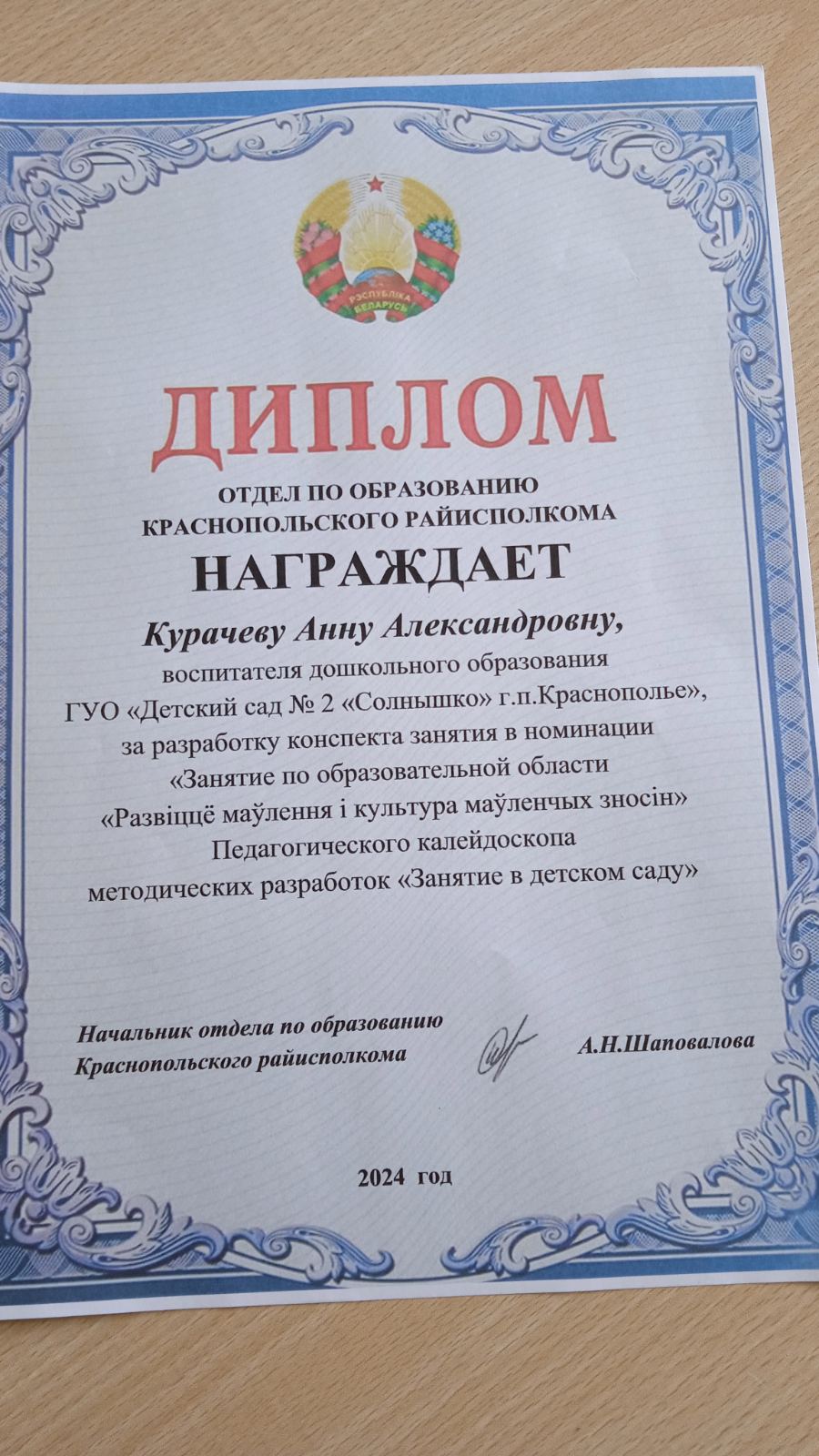 РЭСПУБЛІКА БЕЛАРУСЬ

ДИПЛОМ

ОТДЕЛ ПО ОБРАЗОВАНИЮ КРАСНОПОЛЬСКОГО РАЙИСПОЛКОМА

НАГРАЖДАЕТ

Курачеву Анну Александровну,
воспитателя дошкольного образования
ГУО «Детский сад № 2 «Солнышко» г.п.Краснополье»,
за разработку конспекта занятия в номинации
«Занятие по образовательной области
«Развіццё маўлення і культура маўленчых зносін»
Педагогического калейдоскопа
методических разработок «Занятие в детском саду»

Начальник отдела по образованию
Краснопольского райисполкома

А.Н.Шаповалова

2024 год